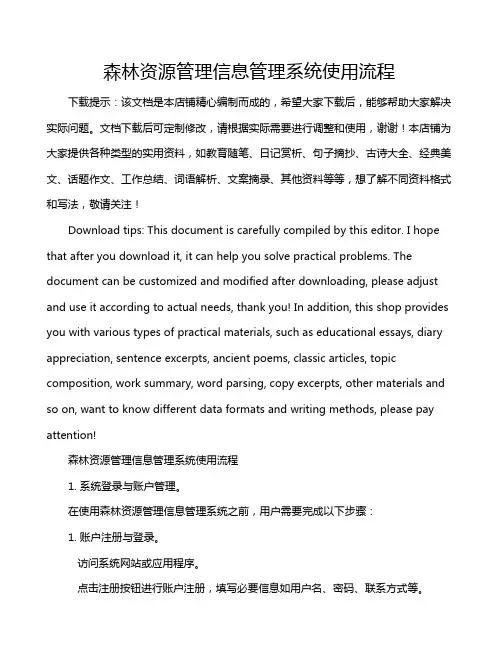 森林资源管理信息管理系统使用流程

下载提示：该文档是本店铺精心编制而成的，希望大家下载后，能够帮助大家解决实际问题。文档下载后可定制修改，请根据实际需要进行调整和使用，谢谢！本店铺为大家提供各种类型的实用资料，如教育随笔、日记赏析、句子摘抄、古诗大全、经典美文、话题作文、工作总结、词语解析、文案摘录、其他资料等等，想了解不同资料格式和写法，敬请关注！

Download tips: This document is carefully compiled by this editor. I hope that after you download it, it can help you solve practical problems. The document can be customized and modified after downloading, please adjust and use it according to actual needs, thank you! In addition, this shop provides you with various types of practical materials, such as educational essays, diary appreciation, sentence excerpts, ancient poems, classic articles, topic composition, work summary, word parsing, copy excerpts, other materials and so on, want to know different data formats and writing methods, please pay attention!

森林资源管理信息管理系统使用流程

1. 系统登录与账户管理。

在使用森林资源管理信息管理系统之前，用户需要完成以下步骤：

1. 账户注册与登录。

访问系统网站或应用程序。

点击注册按钮进行账户注册，填写必要信息如用户名、密码、联系方式等。